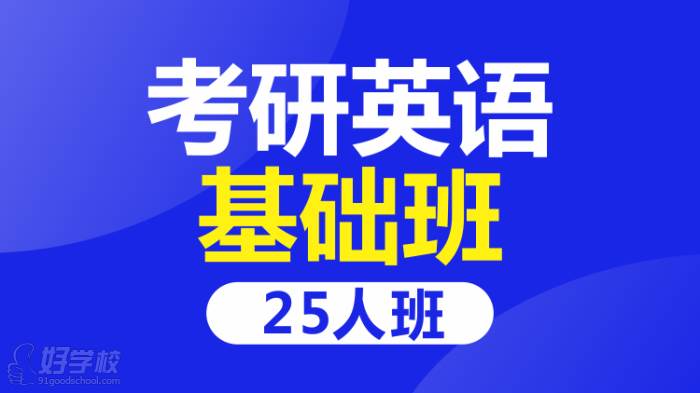 考研英语
基础班
25人班

好学校
91goodschool.com